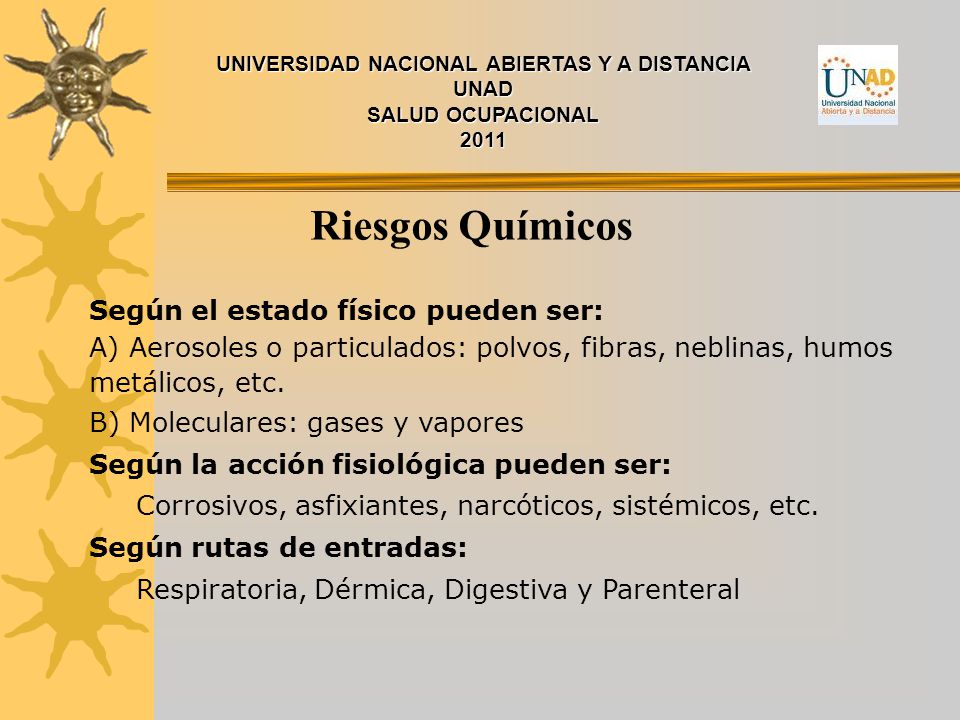 UNIVERSIDAD NACIONAL ABIERTAS Y A DISTANCIA
UNAD
SALUD OCUPACIONAL
2011

UNAD
Universidad Nacional
Abierta y a Distancia

Riesgos Químicos

Según el estado físico pueden ser:
A) Aerosoles o particulados: polvos, fibras, neblinas, humos metálicos, etc.
B) Moleculares: gases y vapores
Según la acción fisiológica pueden ser:
Corrosivos, asfixiantes, narcóticos, sistémicos, etc.
Según rutas de entradas:
Respiratoria, Dérmica, Digestiva y Parenteral